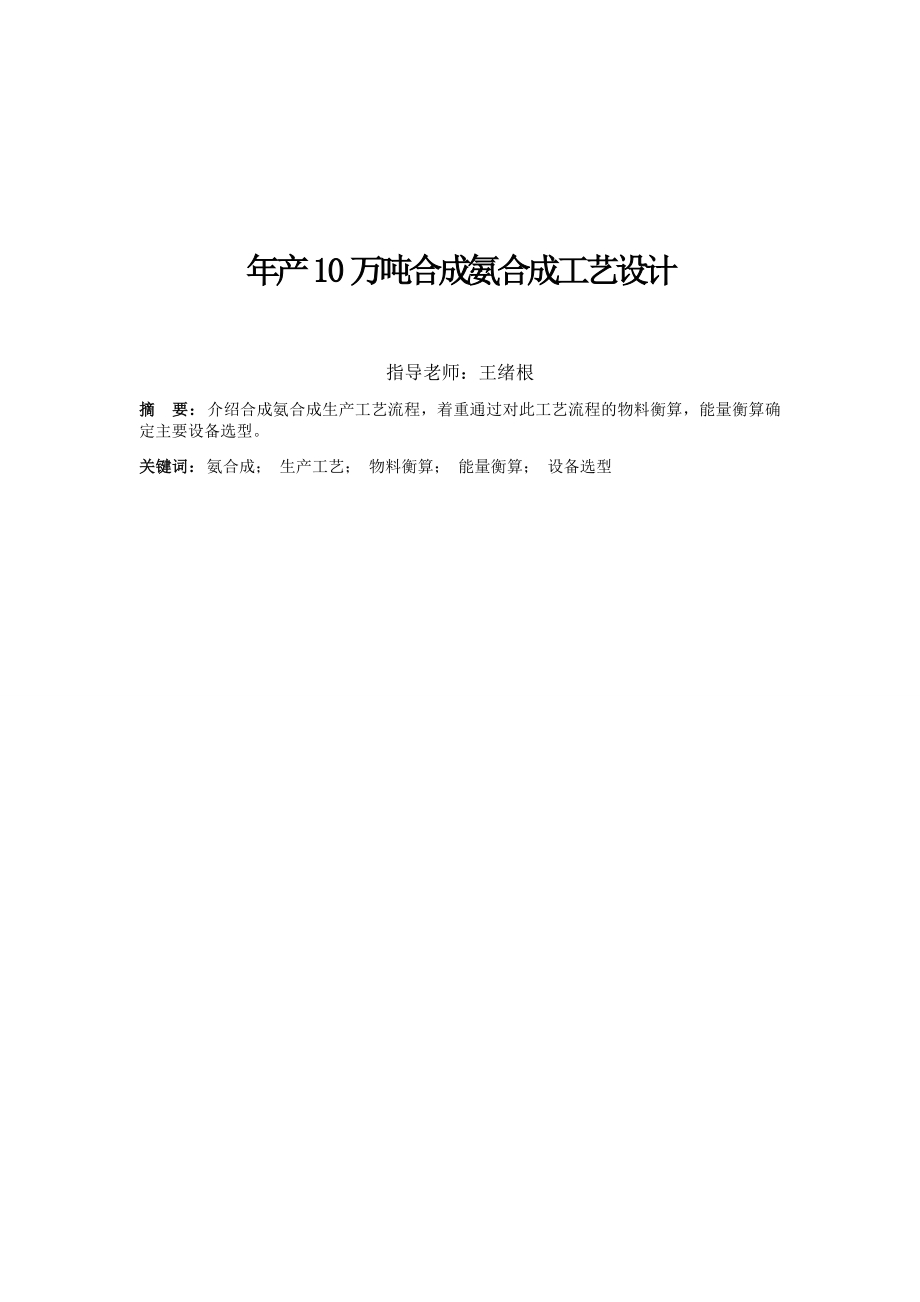 年产10万吨合成氨合成工艺设计

指导老师：王绪根

摘 要：介绍合成氨合成生产工艺流程，着重通过对此工艺流程的物料衡算，能量衡算确定主要设备选型。

关键词：氨合成； 生产工艺； 物料衡算； 能量衡算； 设备选型